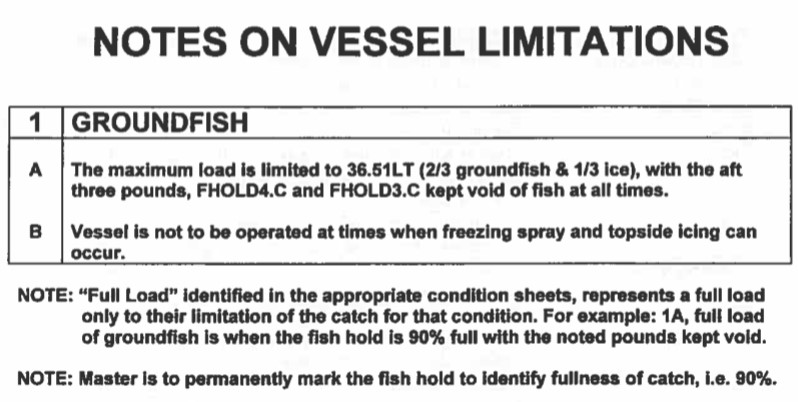 NOTES ON VESSEL LIMITATIONS

| 1 | GROUNDFISH |
|---|---|
| A | The maximum load is limited to 36.51LT (2/3 groundfish & 1/3 ice), with the aft three pounds, FHOLD4.C and FHOLD3.C kept void of fish at all times. |
| B | Vessel is not to be operated at times when freezing spray and topside icing can occur. |

NOTE: "Full Load" identified in the appropriate condition sheets, represents a full load only to their limitation of the catch for that condition. For example: 1A, full load of groundfish is when the fish hold is 90% full with the noted pounds kept void.

NOTE: Master is to permanently mark the fish hold to identify fullness of catch, i.e. 90%.